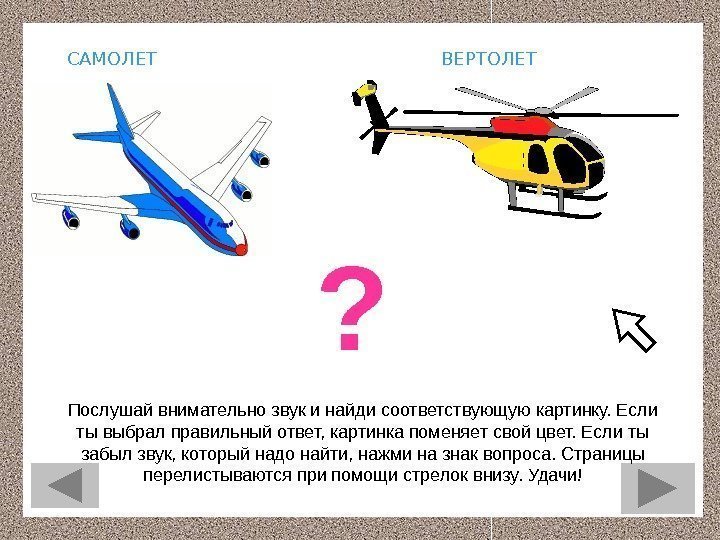 САМОЛЕТ

ВЕРТОЛЕТ

?

Послушай внимательно звук и найди соответствующую картинку. Если ты выбрал правильный ответ, картинка поменяет свой цвет. Если ты забыл звук, который надо найти, нажми на знак вопроса. Страницы перелистываются при помощи стрелок внизу. Удачи!